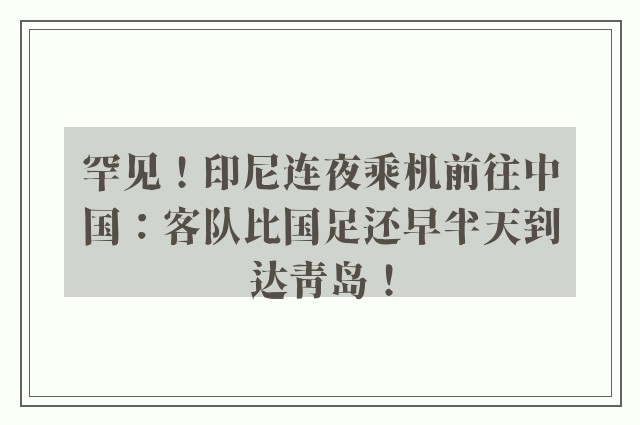 罕见！印尼连夜乘机前往中国：客队比国足还早半天到达青岛！